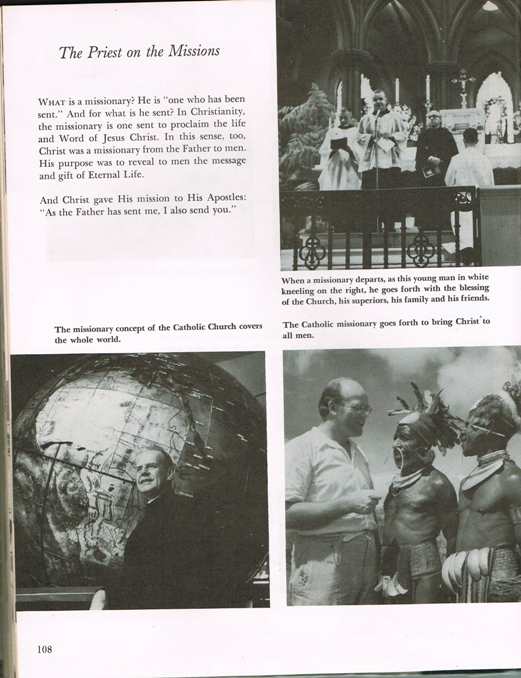 The Priest on the Missions

WHAT is a missionary? He is "one who has been sent." And for what is he sent? In Christianity, the missionary is one sent to proclaim the life and Word of Jesus Christ. In this sense, too, Christ was a missionary from the Father to men. His purpose was to reveal to men the message and gift of Eternal Life.

And Christ gave His mission to His Apostles: "As the Father has sent me, I also send you."

When a missionary departs, as this young man in white kneeling on the right, he goes forth with the blessing of the Church, his superiors, his family and his friends.

The missionary concept of the Catholic Church covers the whole world.

The Catholic missionary goes forth to bring Christ to all men.

108